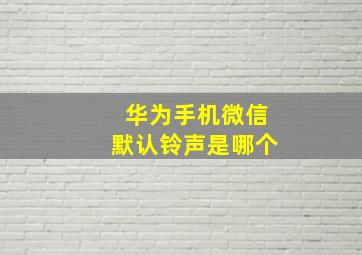 华为手机微信
默认铃声是哪个